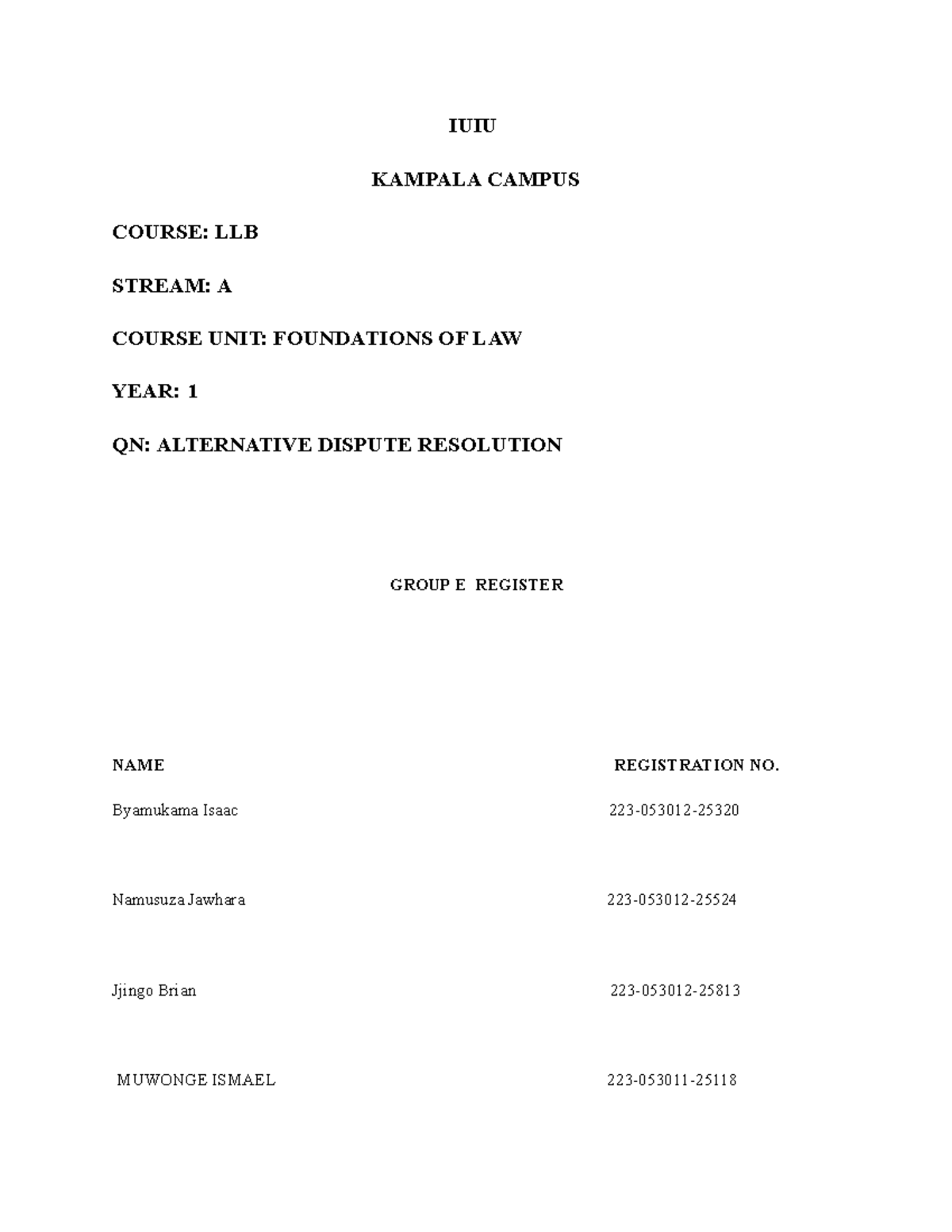 IUIU

KAMPALA CAMPUS

COURSE: LLB

STREAM: A

COURSE UNIT: FOUNDATIONS OF LAW

YEAR: 1

QN: ALTERNATIVE DISPUTE RESOLUTION

GROUP E REGISTER

| NAME | REGISTRATION NO. |
|---|---|
| Byamukama Isaac | 223-053012-25320 |
| Namusuza Jawhara | 223-053012-25524 |
| Jjingo Brian | 223-053012-25813 |
| MUWONGE ISMAEL | 223-053011-25118 |